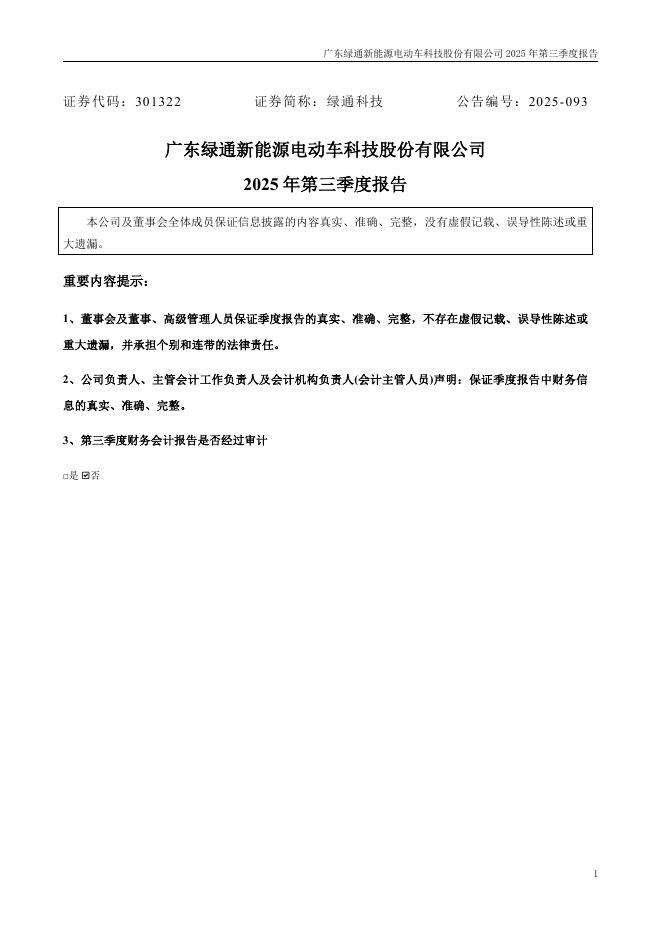 广东绿通新能源电动车科技股份有限公司 2025 年第三季度报告

证券代码：301322　　证券简称：绿通科技　　公告编号：2025-093

广东绿通新能源电动车科技股份有限公司

2025 年第三季度报告

本公司及董事会全体成员保证信息披露的内容真实、准确、完整，没有虚假记载、误导性陈述或重大遗漏。

重要内容提示：

1、董事会及董事、高级管理人员保证季度报告的真实、准确、完整，不存在虚假记载、误导性陈述或重大遗漏，并承担个别和连带的法律责任。

2、公司负责人、主管会计工作负责人及会计机构负责人(会计主管人员)声明：保证季度报告中财务信息的真实、准确、完整。

3、第三季度财务会计报告是否经过审计

□是 ☑否

1